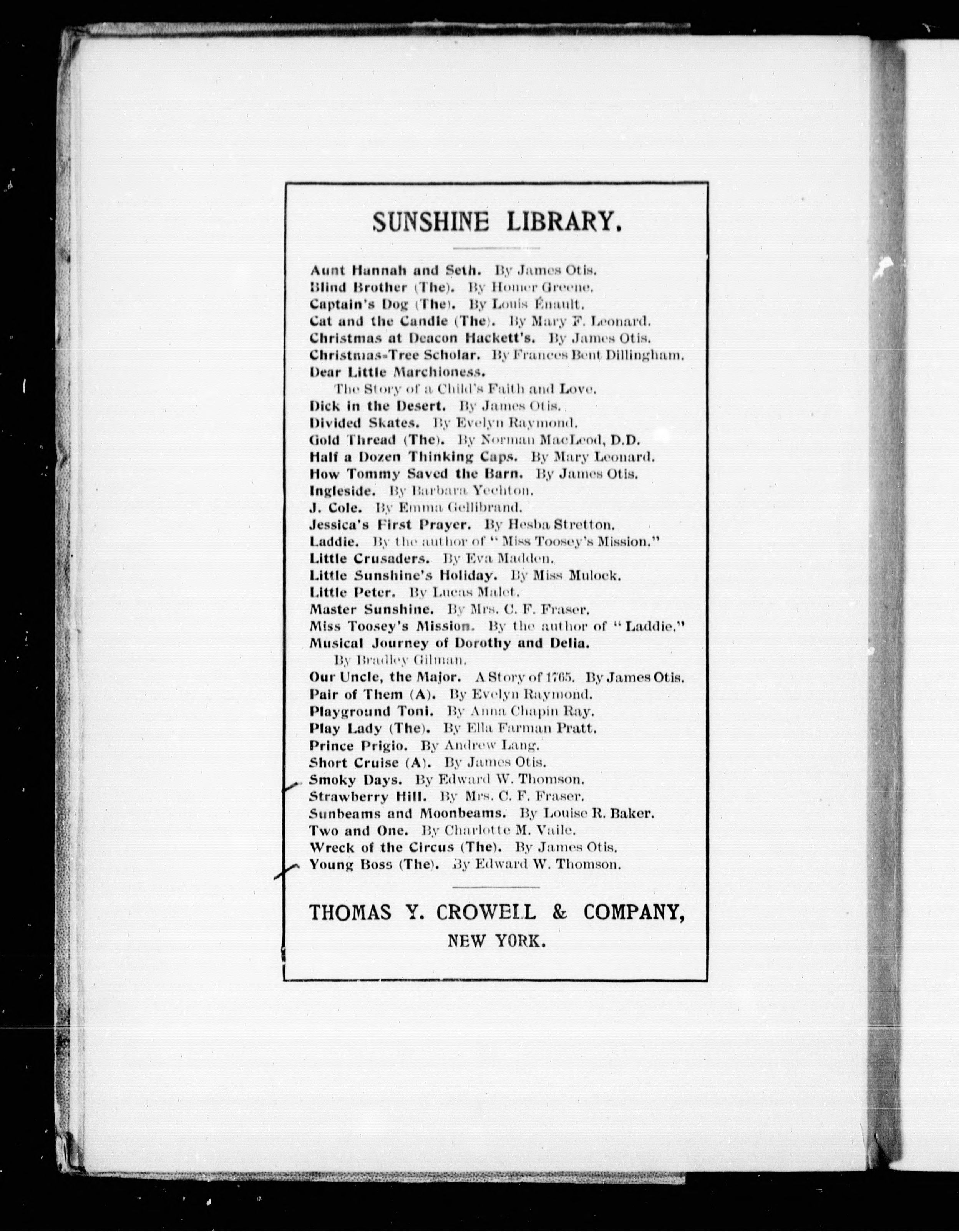 SUNSHINE LIBRARY.

Aunt Hannah and Seth. By James Otis.
Blind Brother (The). By Homer Greene.
Captain's Dog (The). By Louis Énault.
Cat and the Candle (The). By Mary F. Leonard.
Christmas at Deacon Hackett's. By James Otis.
Christmas-Tree Scholar. By Frances Bent Dillingham.
Dear Little Marchioness.
The Story of a Child's Faith and Love.
Dick in the Desert. By James Otis.
Divided Skates. By Evelyn Raymond.
Gold Thread (The). By Norman MacLeod, D.D.
Half a Dozen Thinking Caps. By Mary Leonard.
How Tommy Saved the Barn. By James Otis.
Ingleside. By Barbara Yechton.
J. Cole. By Emma Gellibrand.
Jessica's First Prayer. By Hesba Stretton.
Laddie. By the author of "Miss Toosey's Mission."
Little Crusaders. By Eva Madden.
Little Sunshine's Holiday. By Miss Mulock.
Little Peter. By Lucas Malet.
Master Sunshine. By Mrs. C. F. Fraser.
Miss Toosey's Mission. By the author of "Laddie."
Musical Journey of Dorothy and Delia.
By Bradley Gilman.
Our Uncle, the Major. A Story of 1765. By James Otis.
Pair of Them (A). By Evelyn Raymond.
Playground Toni. By Anna Chapin Ray.
Play Lady (The). By Ella Farman Pratt.
Prince Prigio. By Andrew Lang.
Short Cruise (A). By James Otis.
Smoky Days. By Edward W. Thomson.
Strawberry Hill. By Mrs. C. F. Fraser.
Sunbeams and Moonbeams. By Louise R. Baker.
Two and One. By Charlotte M. Vaile.
Wreck of the Circus (The). By James Otis.
Young Boss (The). By Edward W. Thomson.

THOMAS Y. CROWELL & COMPANY,
NEW YORK.